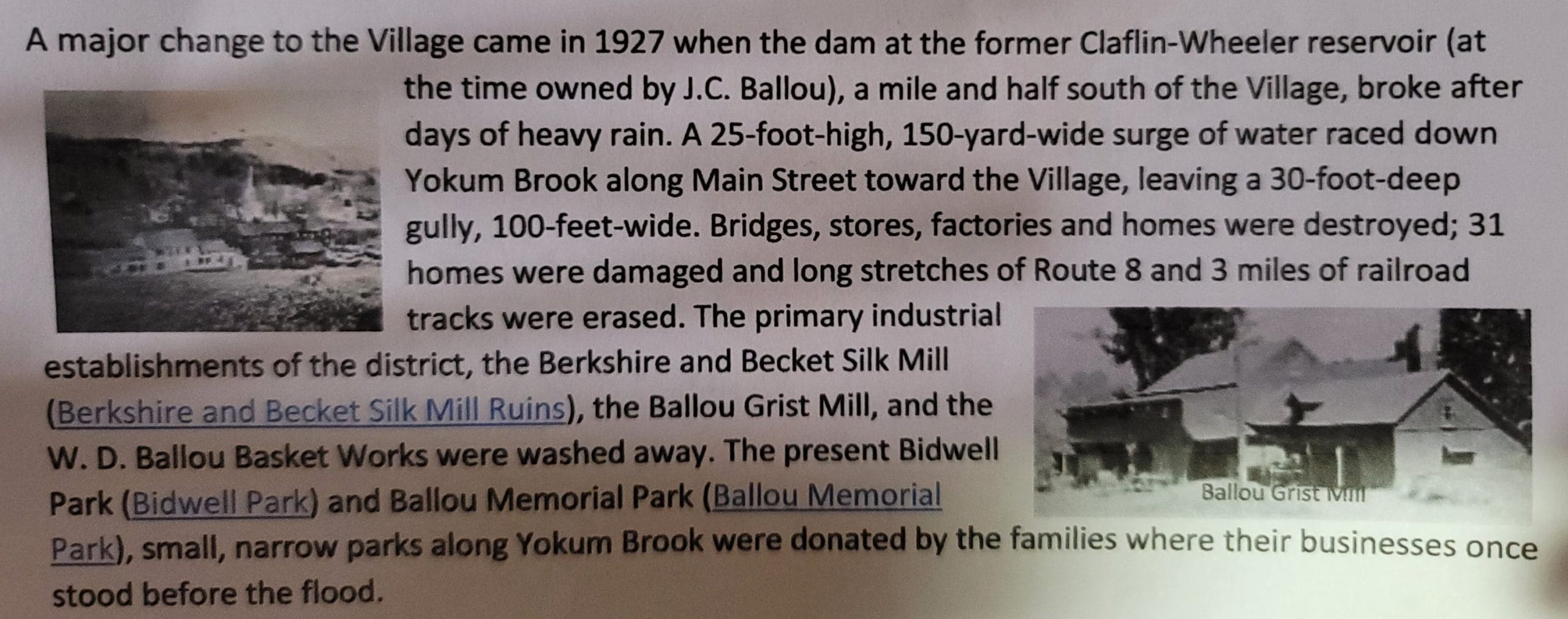 A major change to the Village came in 1927 when the dam at the former Claflin-Wheeler reservoir (at the time owned by J.C. Ballou), a mile and half south of the Village, broke after days of heavy rain. A 25-foot-high, 150-yard-wide surge of water raced down Yokum Brook along Main Street toward the Village, leaving a 30-foot-deep gully, 100-feet-wide. Bridges, stores, factories and homes were destroyed; 31 homes were damaged and long stretches of Route 8 and 3 miles of railroad tracks were erased. The primary industrial establishments of the district, the Berkshire and Becket Silk Mill (Berkshire and Becket Silk Mill Ruins), the Ballou Grist Mill, and the W. D. Ballou Basket Works were washed away. The present Bidwell Park (Bidwell Park) and Ballou Memorial Park (Ballou Memorial Park), small, narrow parks along Yokum Brook were donated by the families where their businesses once stood before the flood.

Ballou Grist Mill